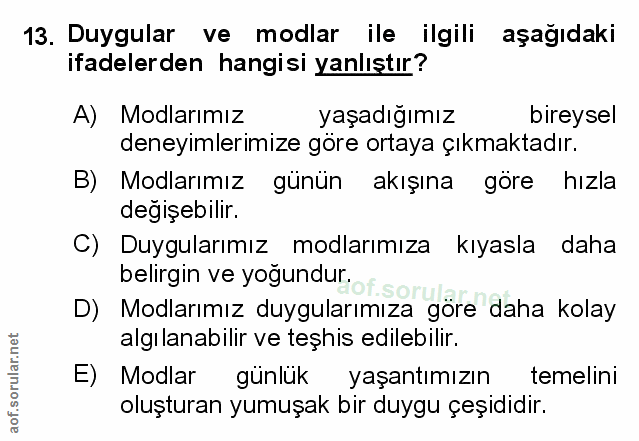 13. Duygular ve modlar ile ilgili aşağıdaki ifadelerden hangisi yanlıştır?

A) Modlarımız yaşadığımız bireysel deneyimlerimize göre ortaya çıkmaktadır.

B) Modlarımız günün akışına göre hızla değişebilir.

C) Duygularımız modlarımıza kıyasla daha belirgin ve yoğundur.

D) Modlarımız duygularımıza göre daha kolay algılanabilir ve teşhis edilebilir.

E) Modlar günlük yaşantımızın temelini oluşturan yumuşak bir duygu çeşididir.

aof.sorular.net